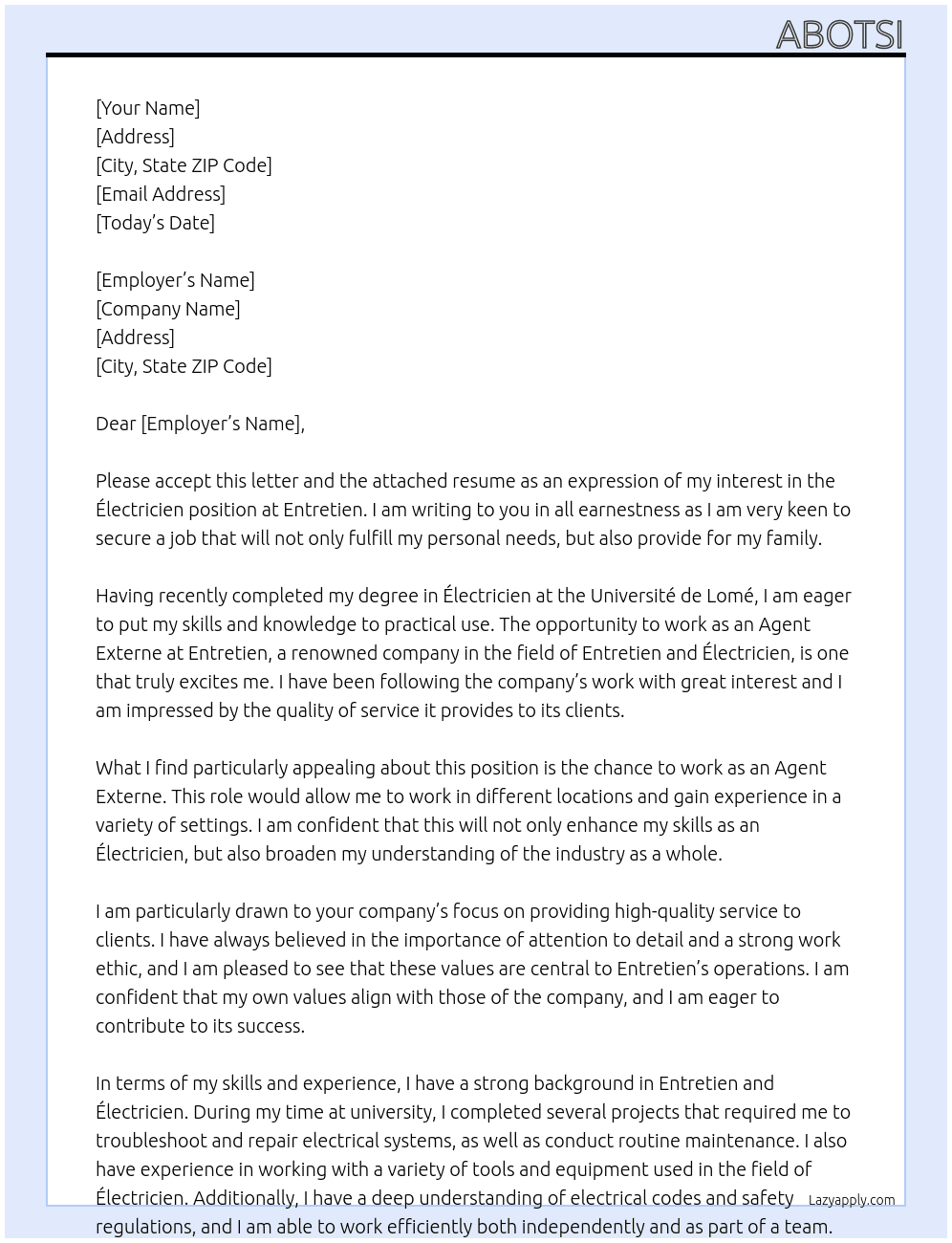 ABOTSI

[Your Name]
[Address]
[City, State ZIP Code]
[Email Address]
[Today's Date]

[Employer's Name]
[Company Name]
[Address]
[City, State ZIP Code]

Dear [Employer's Name],

Please accept this letter and the attached resume as an expression of my interest in the Électricien position at Entretien. I am writing to you in all earnestness as I am very keen to secure a job that will not only fulfill my personal needs, but also provide for my family.

Having recently completed my degree in Électricien at the Université de Lomé, I am eager to put my skills and knowledge to practical use. The opportunity to work as an Agent Externe at Entretien, a renowned company in the field of Entretien and Électricien, is one that truly excites me. I have been following the company's work with great interest and I am impressed by the quality of service it provides to its clients.

What I find particularly appealing about this position is the chance to work as an Agent Externe. This role would allow me to work in different locations and gain experience in a variety of settings. I am confident that this will not only enhance my skills as an Électricien, but also broaden my understanding of the industry as a whole.

I am particularly drawn to your company's focus on providing high-quality service to clients. I have always believed in the importance of attention to detail and a strong work ethic, and I am pleased to see that these values are central to Entretien's operations. I am confident that my own values align with those of the company, and I am eager to contribute to its success.

In terms of my skills and experience, I have a strong background in Entretien and Électricien. During my time at university, I completed several projects that required me to troubleshoot and repair electrical systems, as well as conduct routine maintenance. I also have experience in working with a variety of tools and equipment used in the field of Électricien. Additionally, I have a deep understanding of electrical codes and safety regulations, and I am able to work efficiently both independently and as part of a team.

Lazyapply.com